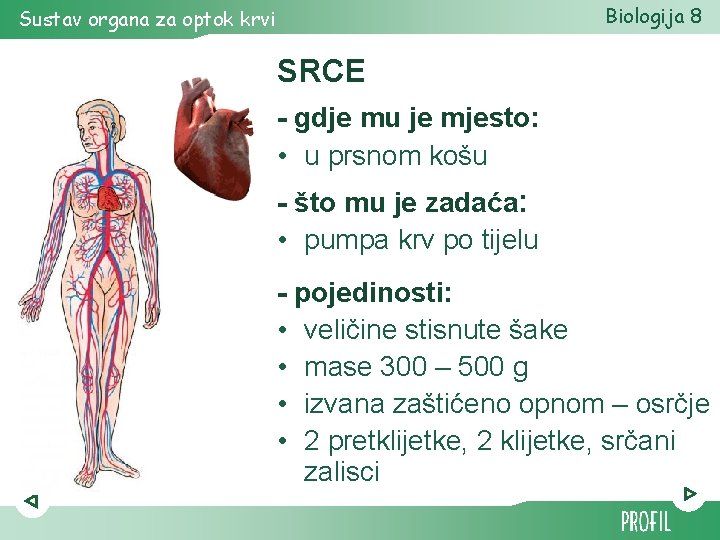 Sustav organa za optok krvi

Biologija 8

SRCE

- gdje mu je mjesto:
• u prsnom košu

- što mu je zadaća:
• pumpa krv po tijelu

- pojedinosti:
• veličine stisnute šake
• mase 300 – 500 g
• izvana zaštićeno opnom – osrčje
• 2 pretklijetke, 2 klijetke, srčani zalisci

PROFIL